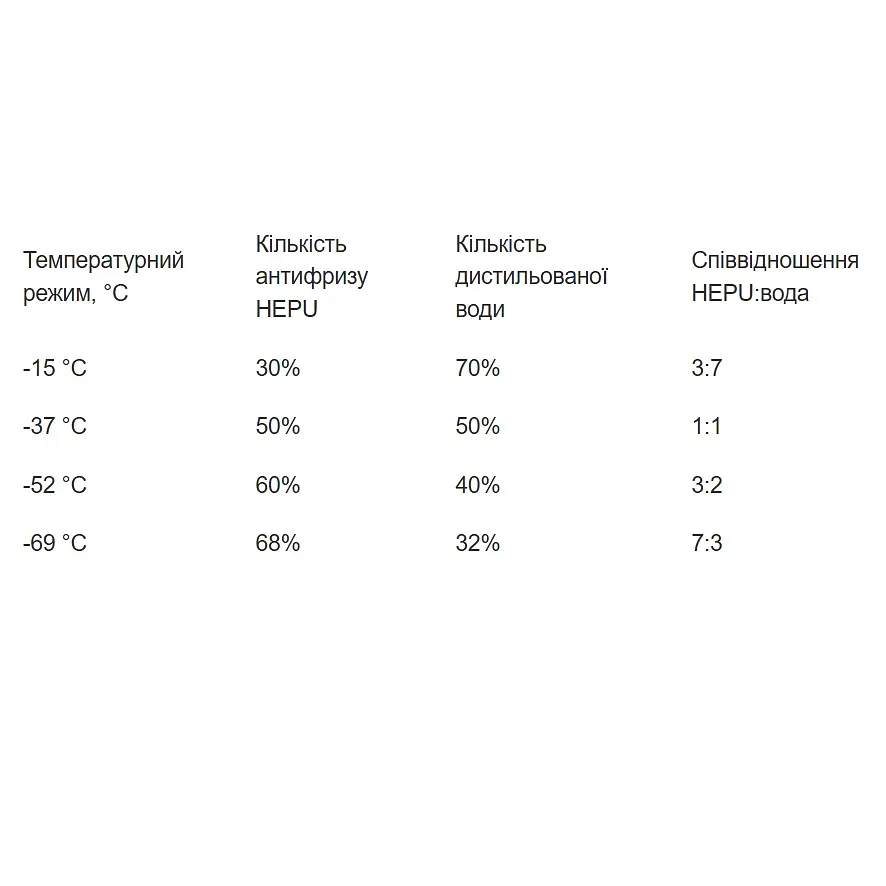 | Температурний режим, °C | Кількість антифризу HEPU | Кількість дистильованої води | Співвідношення HEPU:вода |
|---|---|---|---|
| -15 °C | 30% | 70% | 3:7 |
| -37 °C | 50% | 50% | 1:1 |
| -52 °C | 60% | 40% | 3:2 |
| -69 °C | 68% | 32% | 7:3 |